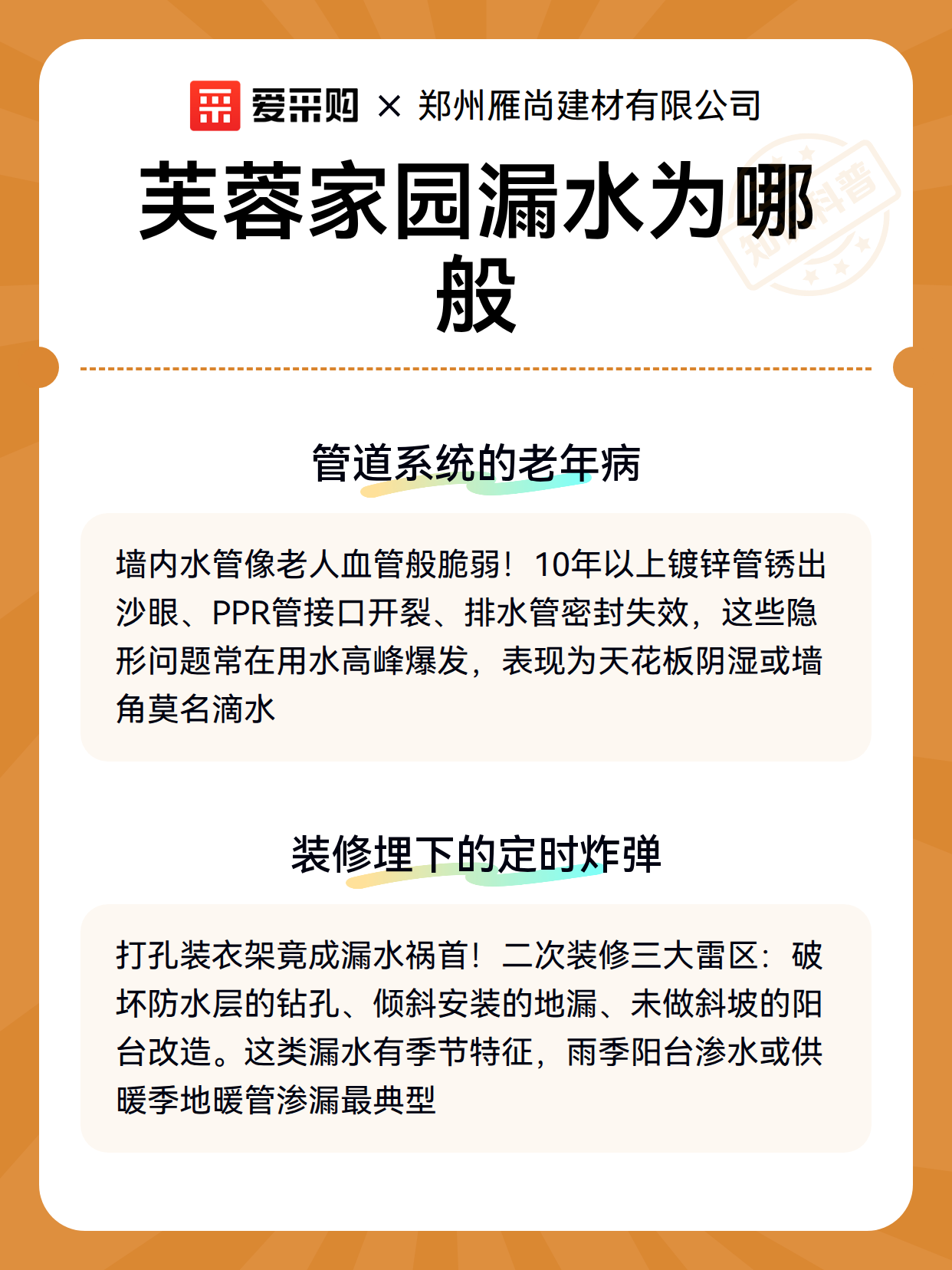 爱采购 × 郑州雁尚建材有限公司

芙蓉家园漏水为哪般

知识科普

管道系统的老年病

墙内水管像老人血管般脆弱！10年以上镀锌管锈出沙眼、PPR管接口开裂、排水管密封失效，这些隐形问题常在用水高峰爆发，表现为天花板阴湿或墙角莫名滴水

装修埋下的定时炸弹

打孔装衣架竟成漏水祸首！二次装修三大雷区：破坏防水层的钻孔、倾斜安装的地漏、未做斜坡的阳台改造。这类漏水有季节特征，雨季阳台渗水或供暖季地暖管渗漏最典型